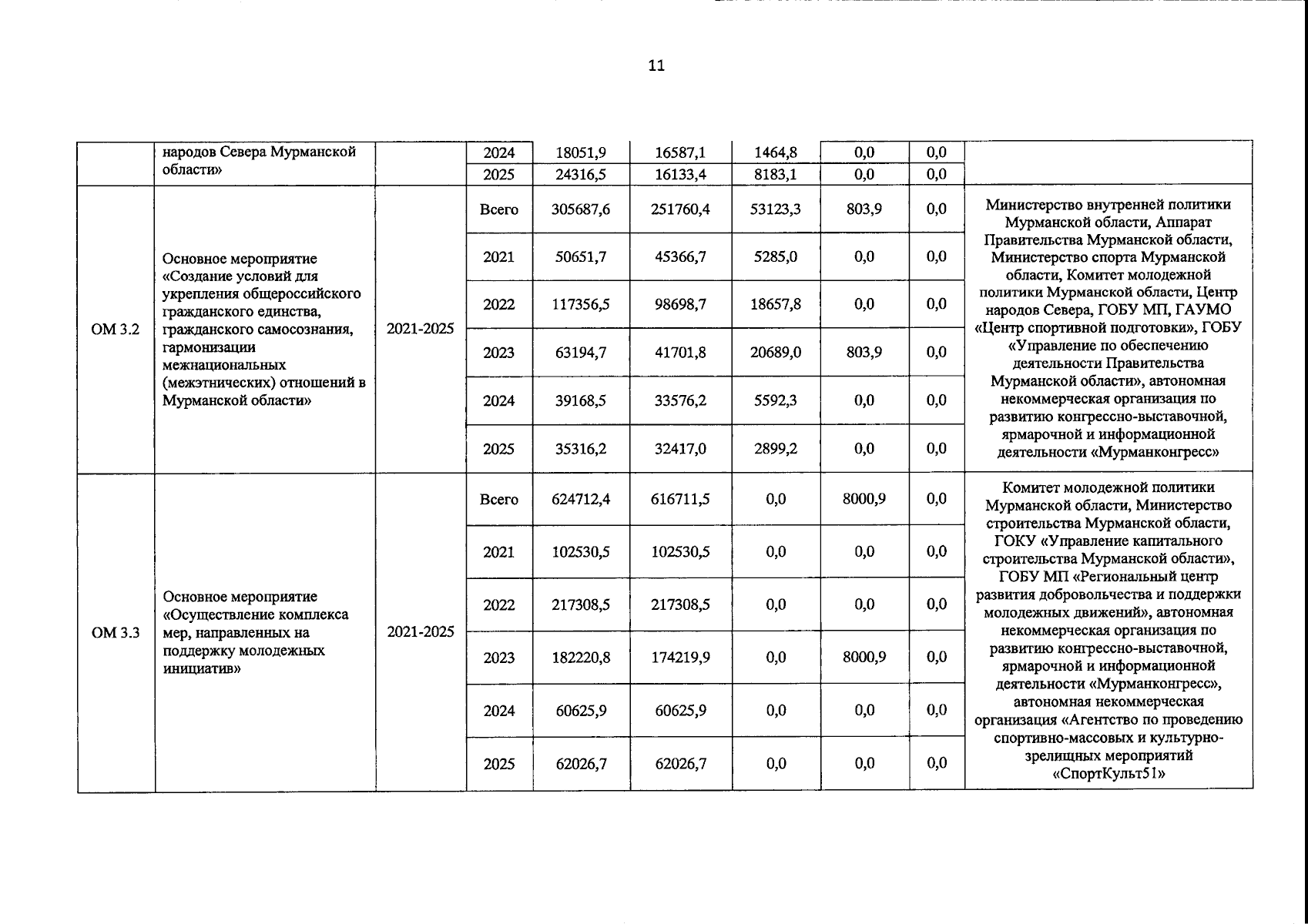 11

|  |  |  |  |  |  |  |  |  |  |
|---|---|---|---|---|---|---|---|---|---|
|  | народов Севера Мурманской области» |  | 2024 | 18051,9 | 16587,1 | 1464,8 | 0,0 | 0,0 |  |
|  |  |  | 2025 | 24316,5 | 16133,4 | 8183,1 | 0,0 | 0,0 |  |
| ОМ 3.2 | Основное мероприятие «Создание условий для укрепления общероссийского гражданского единства, гражданского самосознания, гармонизации межнациональных (межэтнических) отношений в Мурманской области» | 2021-2025 | Всего | 305687,6 | 251760,4 | 53123,3 | 803,9 | 0,0 | Министерство внутренней политики Мурманской области, Аппарат Правительства Мурманской области, Министерство спорта Мурманской области, Комитет молодежной политики Мурманской области, Центр народов Севера, ГОБУ МП, ГАУМО «Центр спортивной подготовки», ГОБУ «Управление по обеспечению деятельности Правительства Мурманской области», автономная некоммерческая организация по развитию конгрессно-выставочной, ярмарочной и информационной деятельности «Мурманконгресс» |
|  |  |  | 2021 | 50651,7 | 45366,7 | 5285,0 | 0,0 | 0,0 |  |
|  |  |  | 2022 | 117356,5 | 98698,7 | 18657,8 | 0,0 | 0,0 |  |
|  |  |  | 2023 | 63194,7 | 41701,8 | 20689,0 | 803,9 | 0,0 |  |
|  |  |  | 2024 | 39168,5 | 33576,2 | 5592,3 | 0,0 | 0,0 |  |
|  |  |  | 2025 | 35316,2 | 32417,0 | 2899,2 | 0,0 | 0,0 |  |
| ОМ 3.3 | Основное мероприятие «Осуществление комплекса мер, направленных на поддержку молодежных инициатив» | 2021-2025 | Всего | 624712,4 | 616711,5 | 0,0 | 8000,9 | 0,0 | Комитет молодежной политики Мурманской области, Министерство строительства Мурманской области, ГОКУ «Управление капитального строительства Мурманской области», ГОБУ МП «Региональный центр развития добровольчества и поддержки молодежных движений», автономная некоммерческая организация по развитию конгрессно-выставочной, ярмарочной и информационной деятельности «Мурманконгресс», автономная некоммерческая организация «Агентство по проведению спортивно-массовых и культурно-зрелищных мероприятий «СпортКульт51» |
|  |  |  | 2021 | 102530,5 | 102530,5 | 0,0 | 0,0 | 0,0 |  |
|  |  |  | 2022 | 217308,5 | 217308,5 | 0,0 | 0,0 | 0,0 |  |
|  |  |  | 2023 | 182220,8 | 174219,9 | 0,0 | 8000,9 | 0,0 |  |
|  |  |  | 2024 | 60625,9 | 60625,9 | 0,0 | 0,0 | 0,0 |  |
|  |  |  | 2025 | 62026,7 | 62026,7 | 0,0 | 0,0 | 0,0 |  |